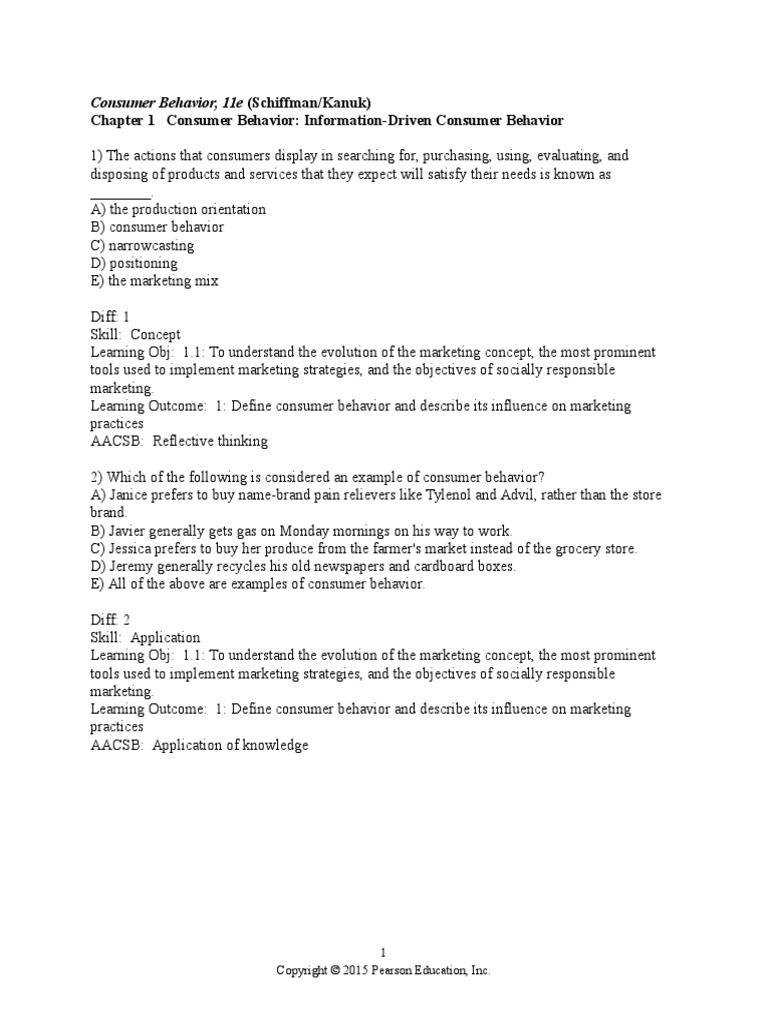 Consumer Behavior, 11e (Schiffman/Kanuk)
Chapter 1 Consumer Behavior: Information-Driven Consumer Behavior

1) The actions that consumers display in searching for, purchasing, using, evaluating, and disposing of products and services that they expect will satisfy their needs is known as ________.
A) the production orientation
B) consumer behavior
C) narrowcasting
D) positioning
E) the marketing mix

Diff: 1
Skill: Concept
Learning Obj: 1.1: To understand the evolution of the marketing concept, the most prominent tools used to implement marketing strategies, and the objectives of socially responsible marketing.
Learning Outcome: 1: Define consumer behavior and describe its influence on marketing practices
AACSB: Reflective thinking

2) Which of the following is considered an example of consumer behavior?
A) Janice prefers to buy name-brand pain relievers like Tylenol and Advil, rather than the store brand.
B) Javier generally gets gas on Monday mornings on his way to work.
C) Jessica prefers to buy her produce from the farmer's market instead of the grocery store.
D) Jeremy generally recycles his old newspapers and cardboard boxes.
E) All of the above are examples of consumer behavior.

Diff: 2
Skill: Application
Learning Obj: 1.1: To understand the evolution of the marketing concept, the most prominent tools used to implement marketing strategies, and the objectives of socially responsible marketing.
Learning Outcome: 1: Define consumer behavior and describe its influence on marketing practices
AACSB: Application of knowledge

1
Copyright © 2015 Pearson Education, Inc.